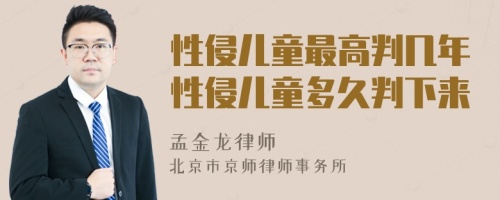 性侵儿童最高判几年
性侵儿童多久判下来

孟金龙律师
北京市京师律师事务所